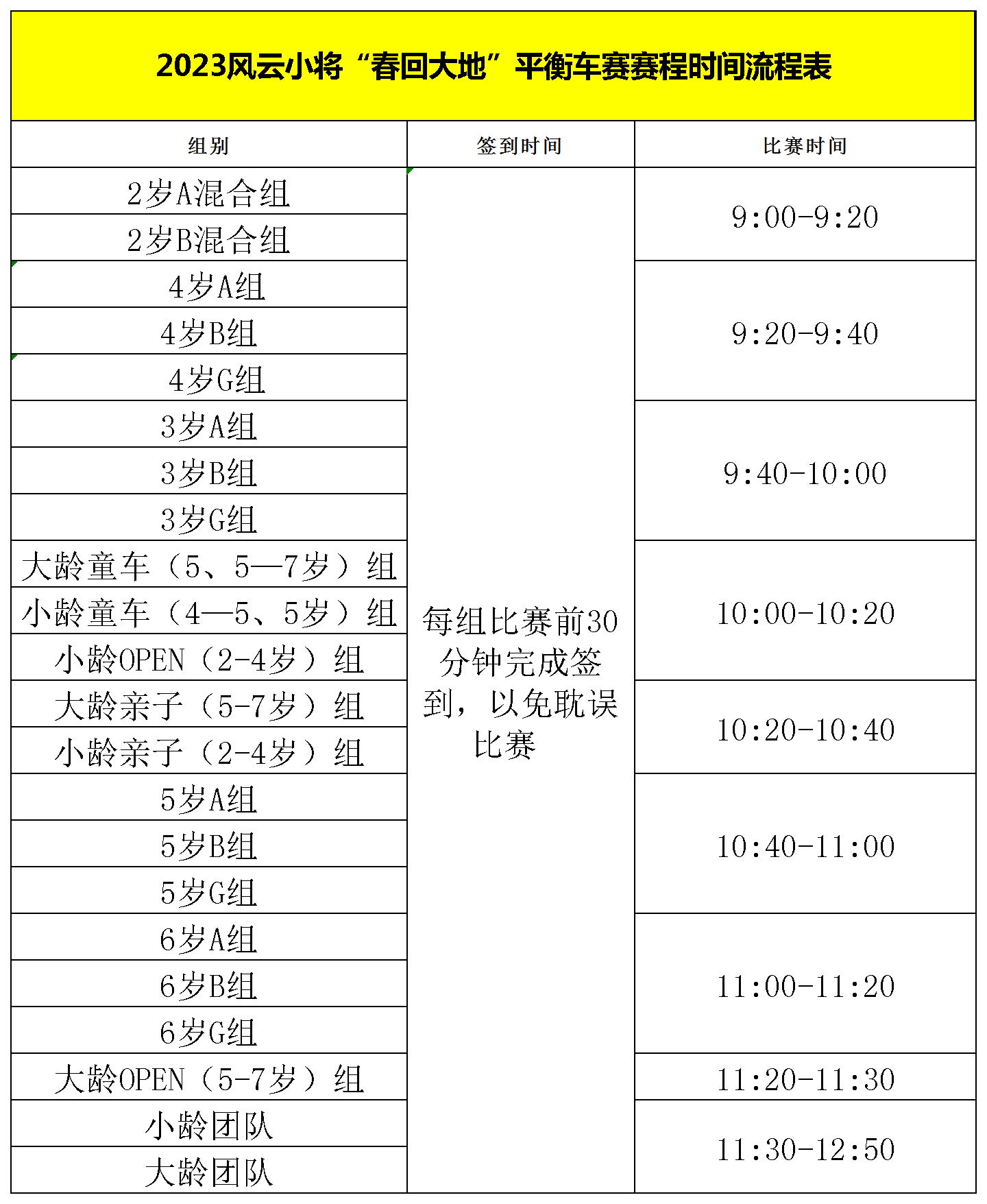 2023风云小将“春回大地”平衡车赛赛程时间流程表

| 组别 | 签到时间 | 比赛时间 |
|---|---|---|
| 2岁A混合组 | 每组比赛前30分钟完成签到，以免耽误比赛 | 9:00-9:20 |
| 2岁B混合组 | | |
| 4岁A组 | | 9:20-9:40 |
| 4岁B组 | | |
| 4岁G组 | | |
| 3岁A组 | | 9:40-10:00 |
| 3岁B组 | | |
| 3岁G组 | | |
| 大龄童车（5、5—7岁）组 | | 10:00-10:20 |
| 小龄童车（4—5、5岁）组 | | |
| 小龄OPEN（2-4岁）组 | | |
| 大龄亲子（5-7岁）组 | | 10:20-10:40 |
| 小龄亲子（2-4岁）组 | | |
| 5岁A组 | | 10:40-11:00 |
| 5岁B组 | | |
| 5岁G组 | | |
| 6岁A组 | | 11:00-11:20 |
| 6岁B组 | | |
| 6岁G组 | | |
| 大龄OPEN（5-7岁）组 | | 11:20-11:30 |
| 小龄团队 | | 11:30-12:50 |
| 大龄团队 | | |